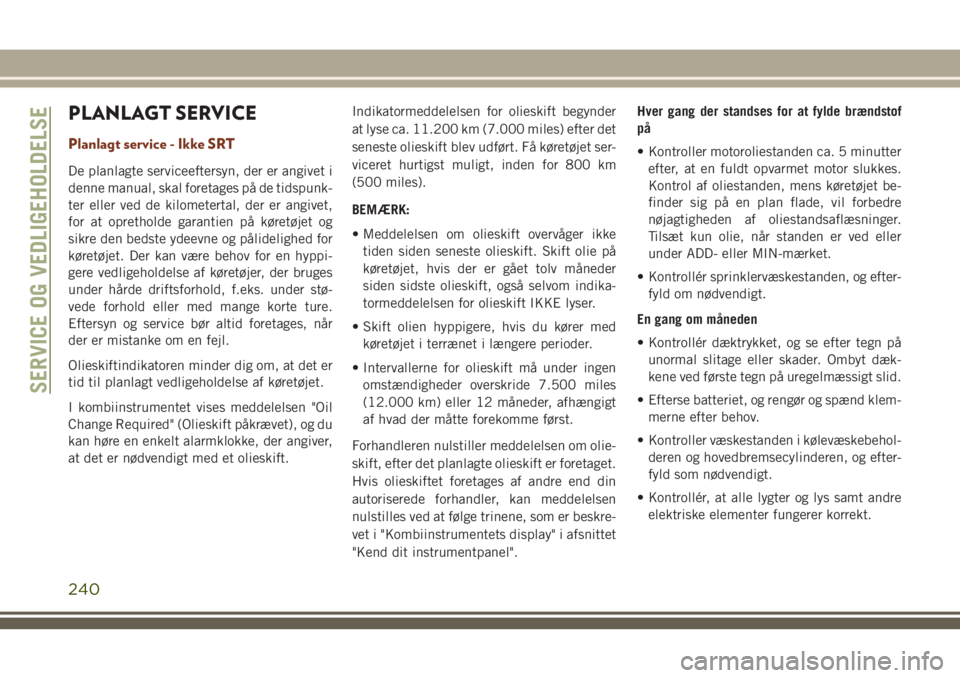 SERVICE OG VEDLIGEHOLDELSE

PLANLAGT SERVICE

Planlagt service - Ikke SRT

De planlagte serviceeftersyn, der er angivet i denne manual, skal foretages på de tidspunkter eller ved de kilometertal, der er angivet, for at opretholde garantien på køretøjet og sikre den bedste ydeevne og pålidelighed for køretøjet. Der kan være behov for en hyppigere vedligeholdelse af køretøjer, der bruges under hårde driftsforhold, f.eks. under støvede forhold eller med mange korte ture. Eftersyn og service bør altid foretages, når der er mistanke om en fejl.

Olieskiftindikatoren minder dig om, at det er tid til planlagt vedligeholdelse af køretøjet.

I kombiinstrumentet vises meddelelsen "Oil Change Required" (Olieskift påkrævet), og du kan høre en enkelt alarmklokke, der angiver, at det er nødvendigt med et olieskift.

Indikatormeddelelsen for olieskift begynder at lyse ca. 11.200 km (7.000 miles) efter det seneste olieskift blev udført. Få køretøjet serviceret hurtigst muligt, inden for 800 km (500 miles).

BEMÆRK:

• Meddelelsen om olieskift overvåger ikke tiden siden seneste olieskift. Skift olie på køretøjet, hvis der er gået tolv måneder siden sidste olieskift, også selvom indikatormeddelelsen for olieskift IKKE lyser.

• Skift olien hyppigere, hvis du kører med køretøjet i terrænet i længere perioder.

• Intervallerne for olieskift må under ingen omstændigheder overskride 7.500 miles (12.000 km) eller 12 måneder, afhængigt af hvad der måtte forekomme først.

Forhandleren nulstiller meddelelsen om olieskift, efter det planlagte olieskift er foretaget. Hvis olieskiftet foretages af andre end din autoriserede forhandler, kan meddelelsen nulstilles ved at følge trinene, som er beskrevet i "Kombiinstrumentets display" i afsnittet "Kend dit instrumentpanel".

Hver gang der standses for at fylde brændstof på

• Kontroller motoroliestanden ca. 5 minutter efter, at en fuldt opvarmet motor slukkes. Kontrol af oliestanden, mens køretøjet befinder sig på en plan flade, vil forbedre nøjagtigheden af oliestandsaflæsninger. Tilsæt kun olie, når standen er ved eller under ADD- eller MIN-mærket.

• Kontrollér sprinklervæskestanden, og efterfyld om nødvendigt.

En gang om måneden

• Kontrollér dæktrykket, og se efter tegn på unormal slitage eller skader. Ombyt dækkene ved første tegn på uregelmæssigt slid.

• Efterse batteriet, og rengør og spænd klemmerne efter behov.

• Kontroller væskestanden i kølevæskebeholderen og hovedbremsecylinderen, og efterfyld som nødvendigt.

• Kontrollér, at alle lygter og lys samt andre elektriske elementer fungerer korrekt.

240

carmanualsonline.info